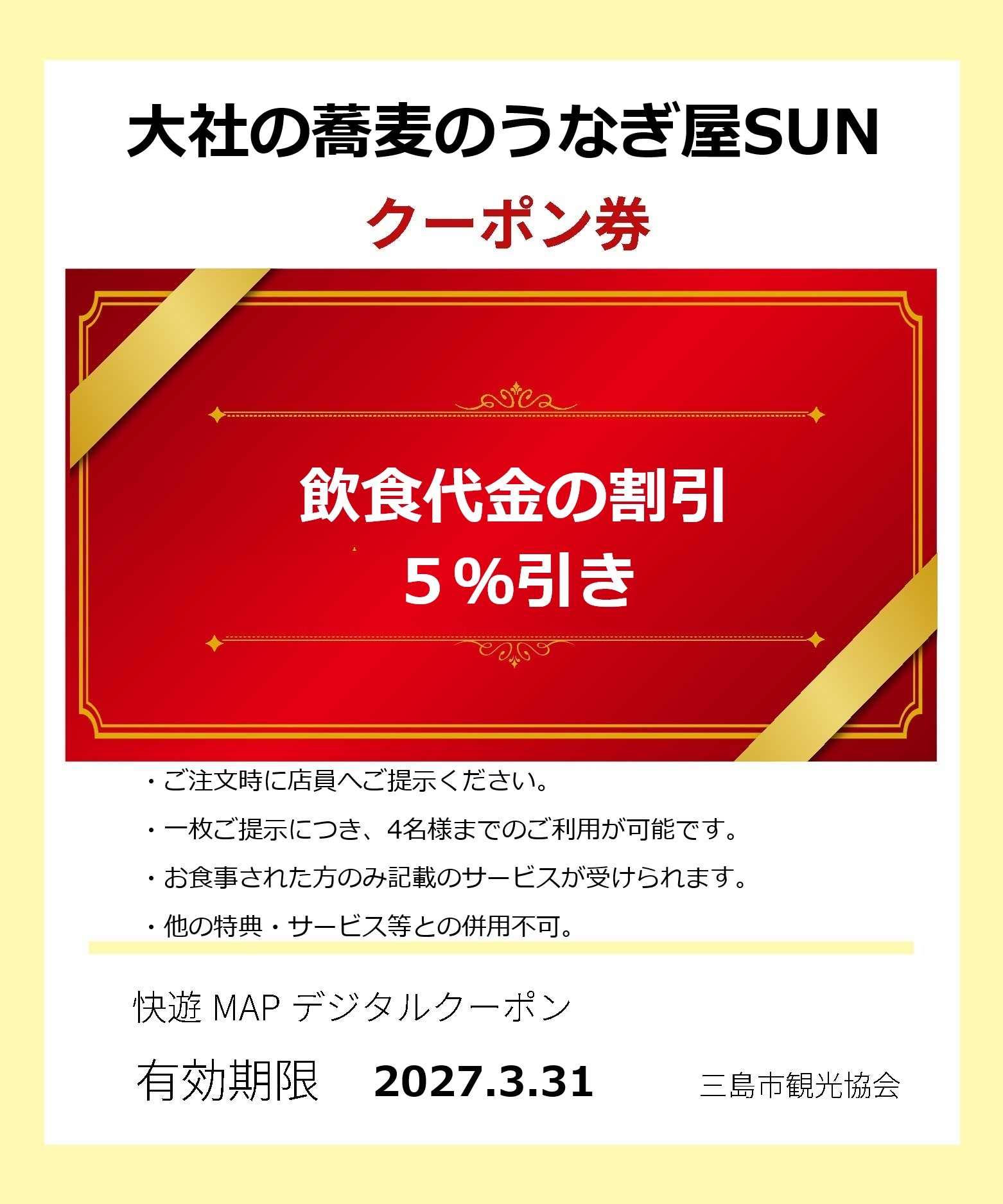 大社の蕎麦のうなぎ屋SUN

クーポン券

飲食代金の割引
５％引き

・ご注文時に店員へご提示ください。
・一枚ご提示につき、4名様までのご利用が可能です。
・お食事された方のみ記載のサービスが受けられます。
・他の特典・サービス等との併用不可。

快遊 MAP デジタルクーポン

有効期限　2027.3.31　三島市観光協会